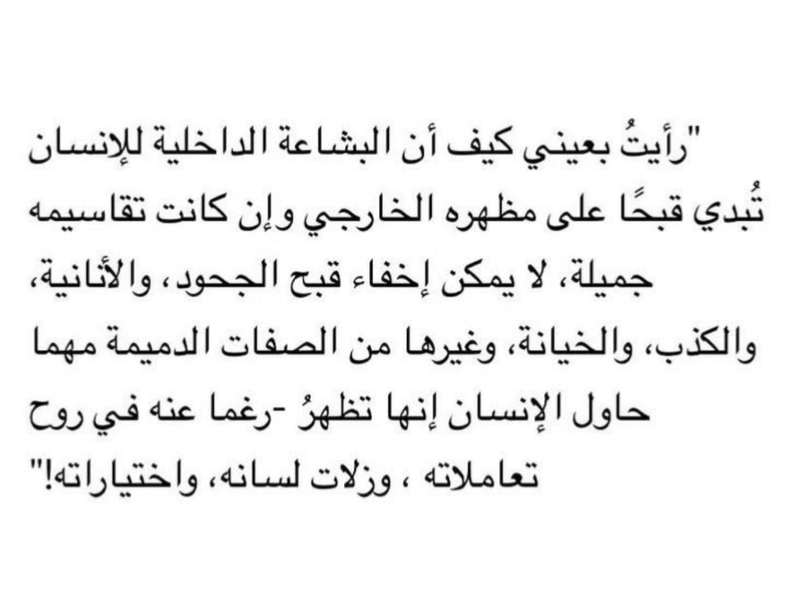 "رأيتُ بعيني كيف أن البشاعة الداخلية للإنسان تُبدي قبحًا على مظهره الخارجي وإن كانت تقاسيمه جميلة، لا يمكن إخفاء قبح الجحود، والأنانية، والكذب، والخيانة، وغيرها من الصفات الدميمة مهما حاول الإنسان إنها تظهرُ -رغما عنه في روح تعاملاته ، وزلات لسانه، واختياراته!"